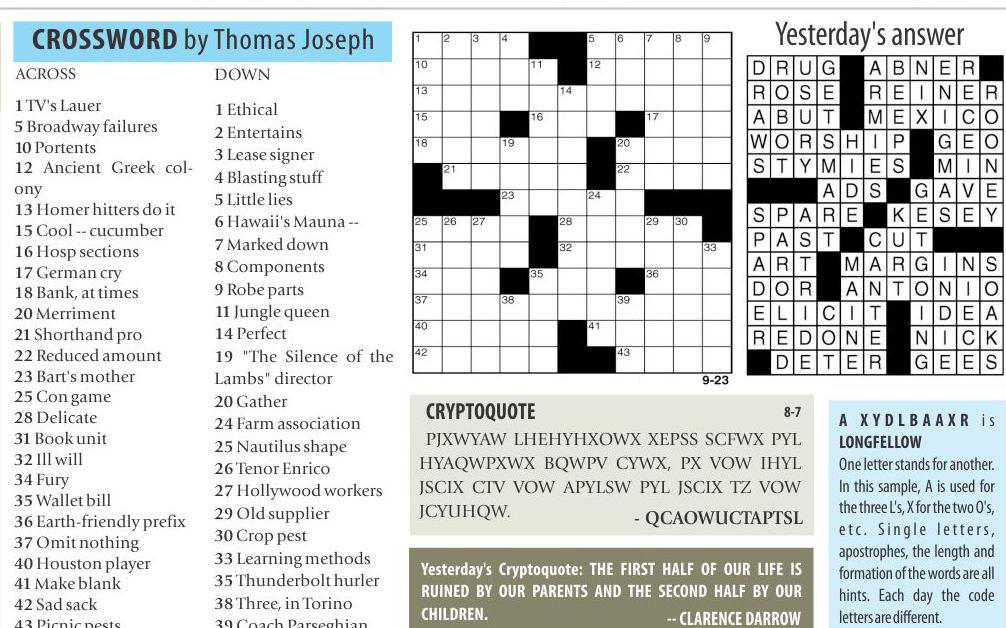 CROSSWORD by Thomas Joseph

ACROSS

1 TV's Lauer
5 Broadway failures
10 Portents
12 Ancient Greek colony
13 Homer hitters do it
15 Cool -- cucumber
16 Hosp sections
17 German cry
18 Bank, at times
20 Merriment
21 Shorthand pro
22 Reduced amount
23 Bart's mother
25 Con game
28 Delicate
31 Book unit
32 Ill will
34 Fury
35 Wallet bill
36 Earth-friendly prefix
37 Omit nothing
40 Houston player
41 Make blank
42 Sad sack
43 Picnic pests

DOWN

1 Ethical
2 Entertains
3 Lease signer
4 Blasting stuff
5 Little lies
6 Hawaii's Mauna --
7 Marked down
8 Components
9 Robe parts
11 Jungle queen
14 Perfect
19 "The Silence of the Lambs" director
20 Gather
24 Farm association
25 Nautilus shape
26 Tenor Enrico
27 Hollywood workers
29 Old supplier
30 Crop pest
33 Learning methods
35 Thunderbolt hurler
38 Three, in Torino
39 Coach Parseghian

1 2 3 4 5 6 7 8 9 10 11 12 13 14 15 16 17 18 19 20 21 22 23 24 25 26 27 28 29 30 31 32 33 34 35 36 37 38 39 40 41 42 43

9-23

Yesterday's answer

DRUG ABNER
ROSE REINER
ABUT MEXICO
WORSHIP GEO
STYMIES MIN
ADS GAVE
SPARE KESEY
PAST CUT
ART MARGINS
DOR ANTONIO
ELICIT IDEA
REDONE NICK
DETER GEES

CRYPTOQUOTE 8-7

PJXWYAW LHEHYHXOWX XEPSS SCFWX PYL HYAQWPXWX BQWPV CYWX, PX VOW IHYL JSCIX CTV VOW APYLSW PYL JSCIX TZ VOW JCYUHQW.

- QCAOWUCTAPTSL

Yesterday's Cryptoquote: THE FIRST HALF OF OUR LIFE IS RUINED BY OUR PARENTS AND THE SECOND HALF BY OUR CHILDREN.

-- CLARENCE DARROW

A XYDLBAAXR is LONGFELLOW

One letter stands for another. In this sample, A is used for the three L's, X for the two O's, etc. Single letters, apostrophes, the length and formation of the words are all hints. Each day the code letters are different.